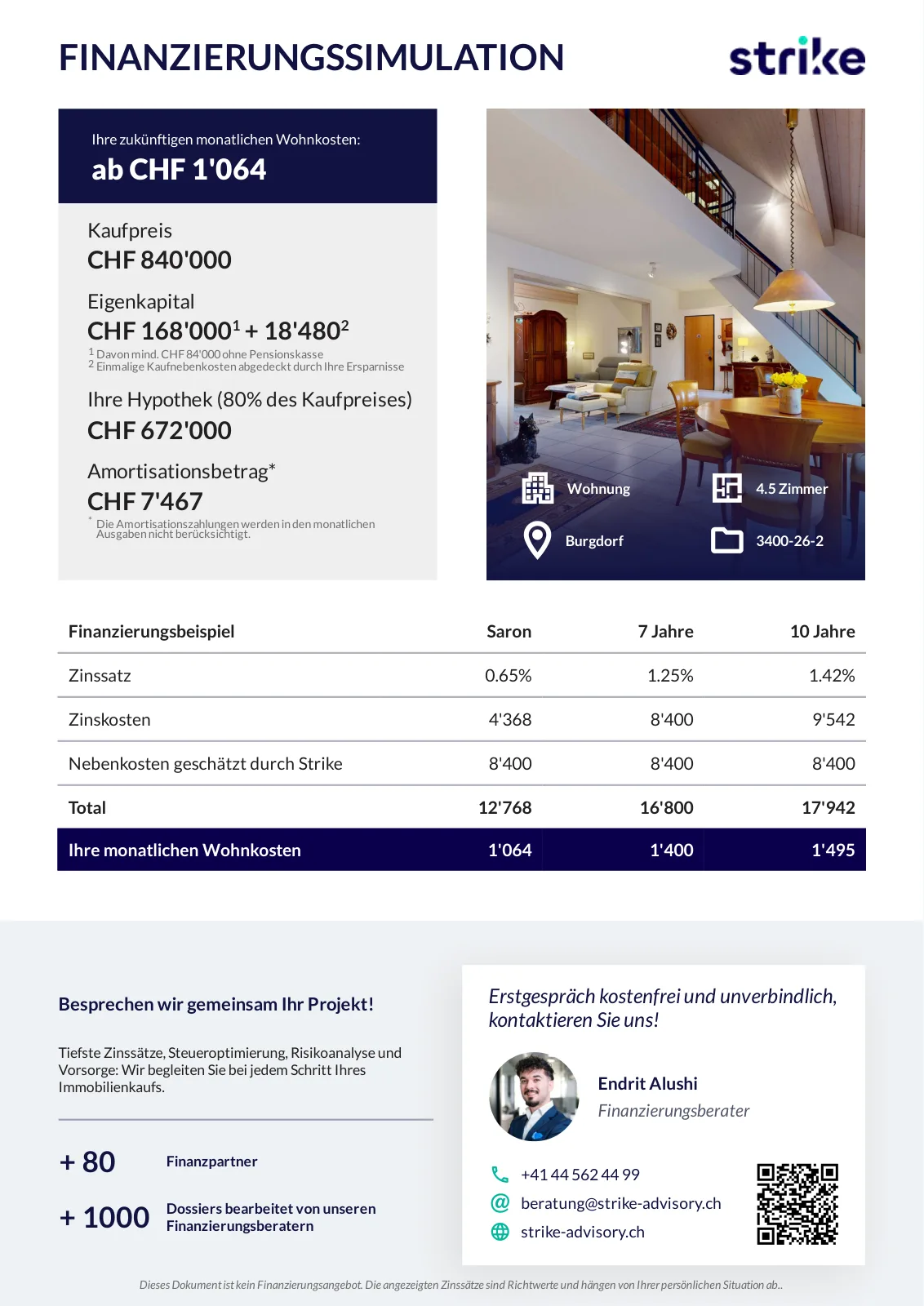 FINANZIERUNGSSIMULATION

strike

Ihre zukünftigen monatlichen Wohnkosten:
ab CHF 1'064

Kaufpreis
CHF 840'000

Eigenkapital
CHF 168'000$^1$ + 18'480$^2$
$^1$ Davon mind. CHF 84'000 ohne Pensionskasse
$^2$ Einmalige Kaufnebenkosten abgedeckt durch Ihre Ersparnisse

Ihre Hypothek (80% des Kaufpreises)
CHF 672'000

Amortisationsbetrag*
CHF 7'467
* Die Amortisationszahlungen werden in den monatlichen Ausgaben nicht berücksichtigt.

Wohnung
4.5 Zimmer
Burgdorf
3400-26-2

| Finanzierungsbeispiel | Saron | 7 Jahre | 10 Jahre |
|---|---|---|---|
| Zinssatz | 0.65% | 1.25% | 1.42% |
| Zinskosten | 4'368 | 8'400 | 9'542 |
| Nebenkosten geschätzt durch Strike | 8'400 | 8'400 | 8'400 |
| Total | 12'768 | 16'800 | 17'942 |
| Ihre monatlichen Wohnkosten | 1'064 | 1'400 | 1'495 |

Besprechen wir gemeinsam Ihr Projekt!

Tiefste Zinssätze, Steueroptimierung, Risikoanalyse und Vorsorge: Wir begleiten Sie bei jedem Schritt Ihres Immobilienkaufs.

+ 80 Finanzpartner

+ 1000 Dossiers bearbeitet von unseren Finanzierungsberatern

Erstgespräch kostenfrei und unverbindlich, kontaktieren Sie uns!

Endrit Alushi
Finanzierungsberater

+41 44 562 44 99
beratung@strike-advisory.ch
strike-advisory.ch

Dieses Dokument ist kein Finanzierungsangebot. Die angezeigten Zinssätze sind Richtwerte und hängen von Ihrer persönlichen Situation ab..